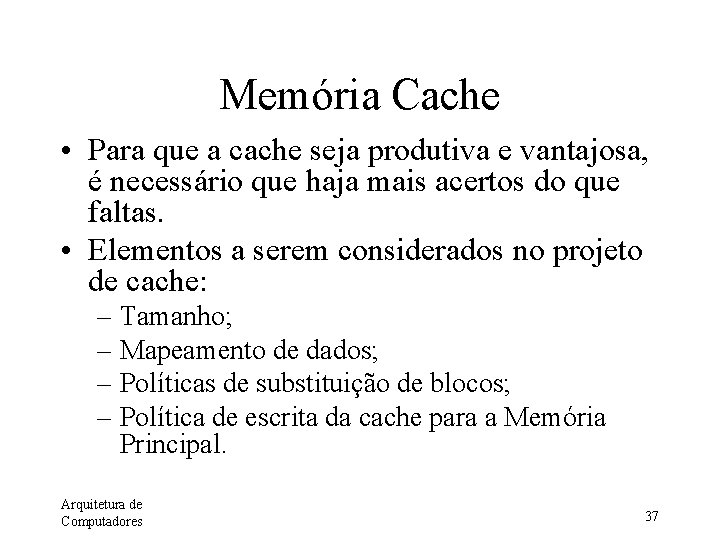 Memória Cache

• Para que a cache seja produtiva e vantajosa, é necessário que haja mais acertos do que faltas.
• Elementos a serem considerados no projeto de cache:
– Tamanho;
– Mapeamento de dados;
– Políticas de substituição de blocos;
– Política de escrita da cache para a Memória Principal.

Arquitetura de Computadores

37